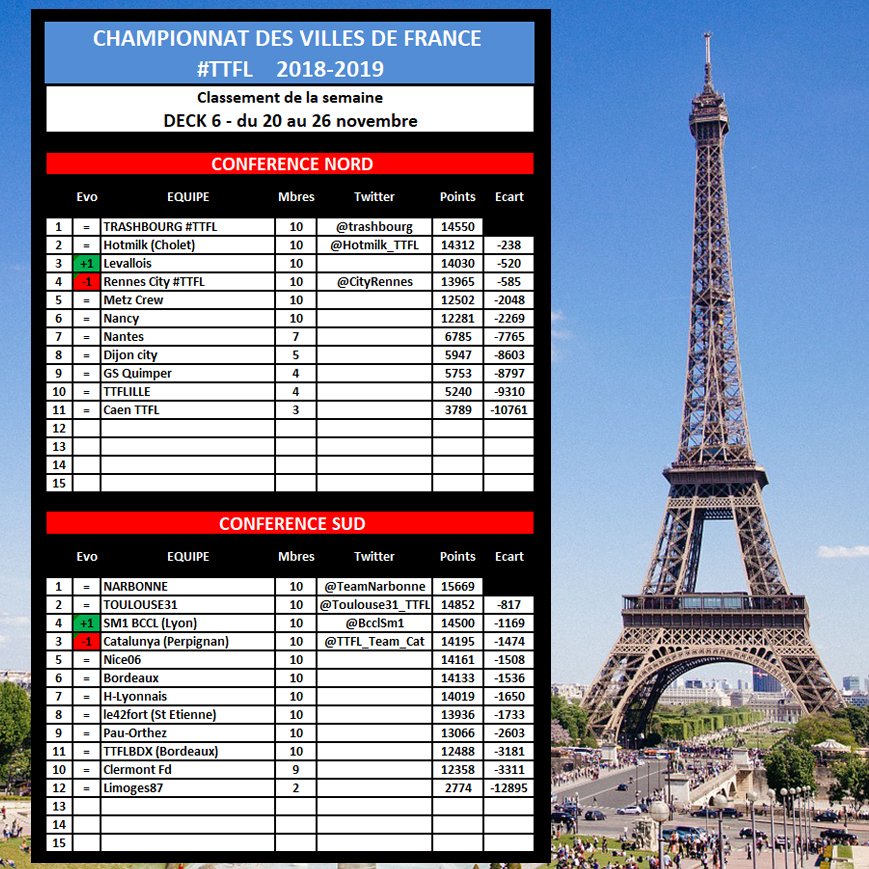 CHAMPIONNAT DES VILLES DE FRANCE
#TTFL 2018-2019

Classement de la semaine
DECK 6 - du 20 au 26 novembre

CONFERENCE NORD

| | Evo | EQUIPE | Mbres | Twitter | Points | Ecart |
|---|---|---|---|---|---|---|
| 1 | = | TRASHBOURG #TTFL | 10 | @trashbourg | 14550 | |
| 2 | = | Hotmilk (Cholet) | 10 | @Hotmilk_TTFL | 14312 | -238 |
| 3 | +1 | Levallois | 10 | | 14030 | -520 |
| 4 | -1 | Rennes City #TTFL | 10 | @CityRennes | 13965 | -585 |
| 5 | = | Metz Crew | 10 | | 12502 | -2048 |
| 6 | = | Nancy | 10 | | 12281 | -2269 |
| 7 | = | Nantes | 7 | | 6785 | -7765 |
| 8 | = | Dijon city | 5 | | 5947 | -8603 |
| 9 | = | GS Quimper | 4 | | 5753 | -8797 |
| 10 | = | TTFLILLE | 4 | | 5240 | -9310 |
| 11 | = | Caen TTFL | 3 | | 3789 | -10761 |
| 12 | | | | | | |
| 13 | | | | | | |
| 14 | | | | | | |
| 15 | | | | | | |

CONFERENCE SUD

| | Evo | EQUIPE | Mbres | Twitter | Points | Ecart |
|---|---|---|---|---|---|---|
| 1 | = | NARBONNE | 10 | @TeamNarbonne | 15669 | |
| 2 | = | TOULOUSE31 | 10 | @Toulouse31_TTFL | 14852 | -817 |
| 4 | +1 | SM1 BCCL (Lyon) | 10 | @BcclSm1 | 14500 | -1169 |
| 3 | -1 | Catalunya (Perpignan) | 10 | @TTFL_Team_Cat | 14195 | -1474 |
| 5 | = | Nice06 | 10 | | 14161 | -1508 |
| 6 | = | Bordeaux | 10 | | 14133 | -1536 |
| 7 | = | H-Lyonnais | 10 | | 14019 | -1650 |
| 8 | = | le42fort (St Etienne) | 10 | | 13936 | -1733 |
| 9 | = | Pau-Orthez | 10 | | 13066 | -2603 |
| 11 | = | TTFLBDX (Bordeaux) | 10 | | 12488 | -3181 |
| 10 | = | Clermont Fd | 9 | | 12358 | -3311 |
| 12 | = | Limoges87 | 2 | | 2774 | -12895 |
| 13 | | | | | | |
| 14 | | | | | | |
| 15 | | | | | | |